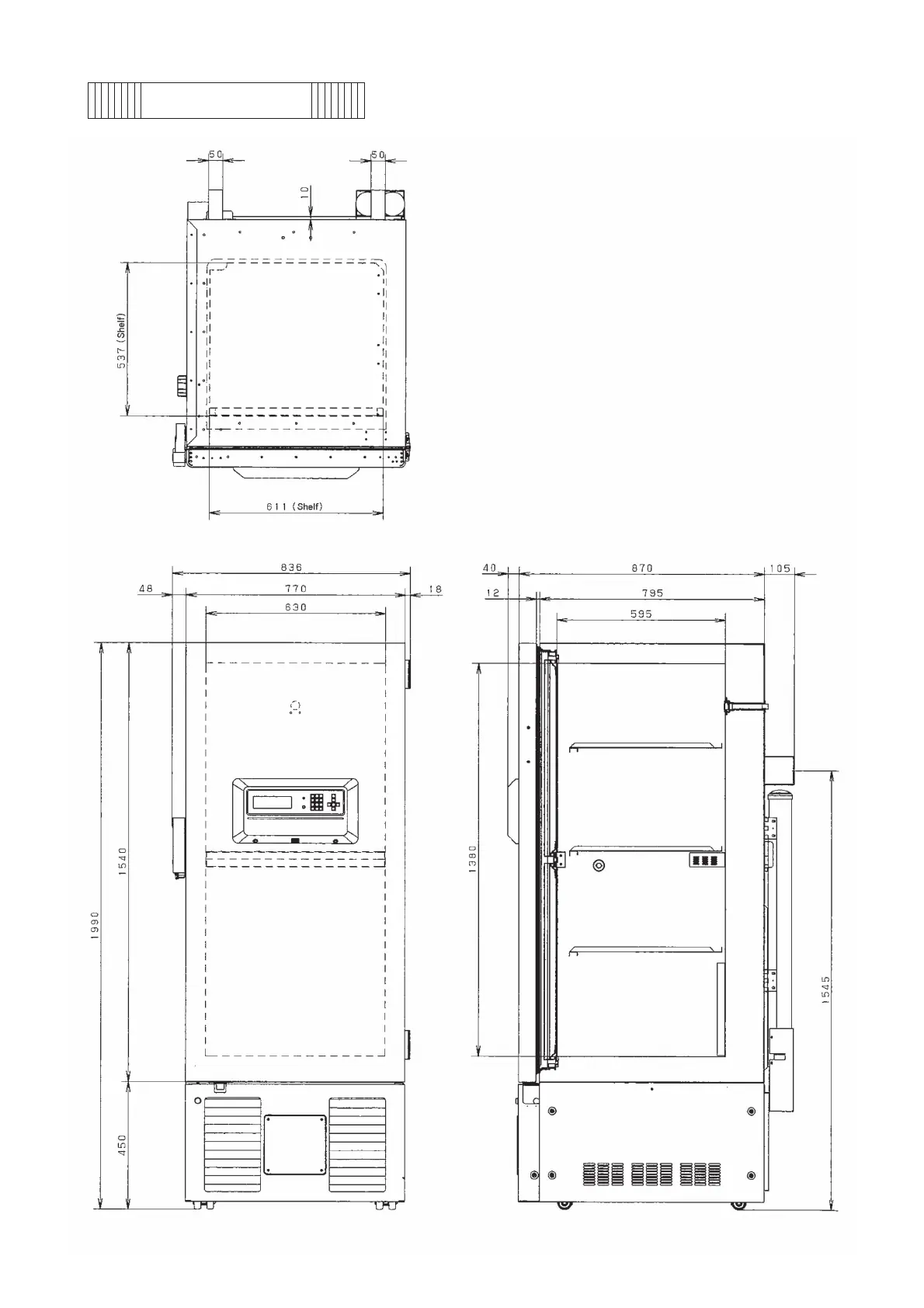 50

50

10

537 (Shelf)

611 (Shelf)

836

48

770

18

630

1990

1540

450

40

870

105

12

795

595

1380

1545